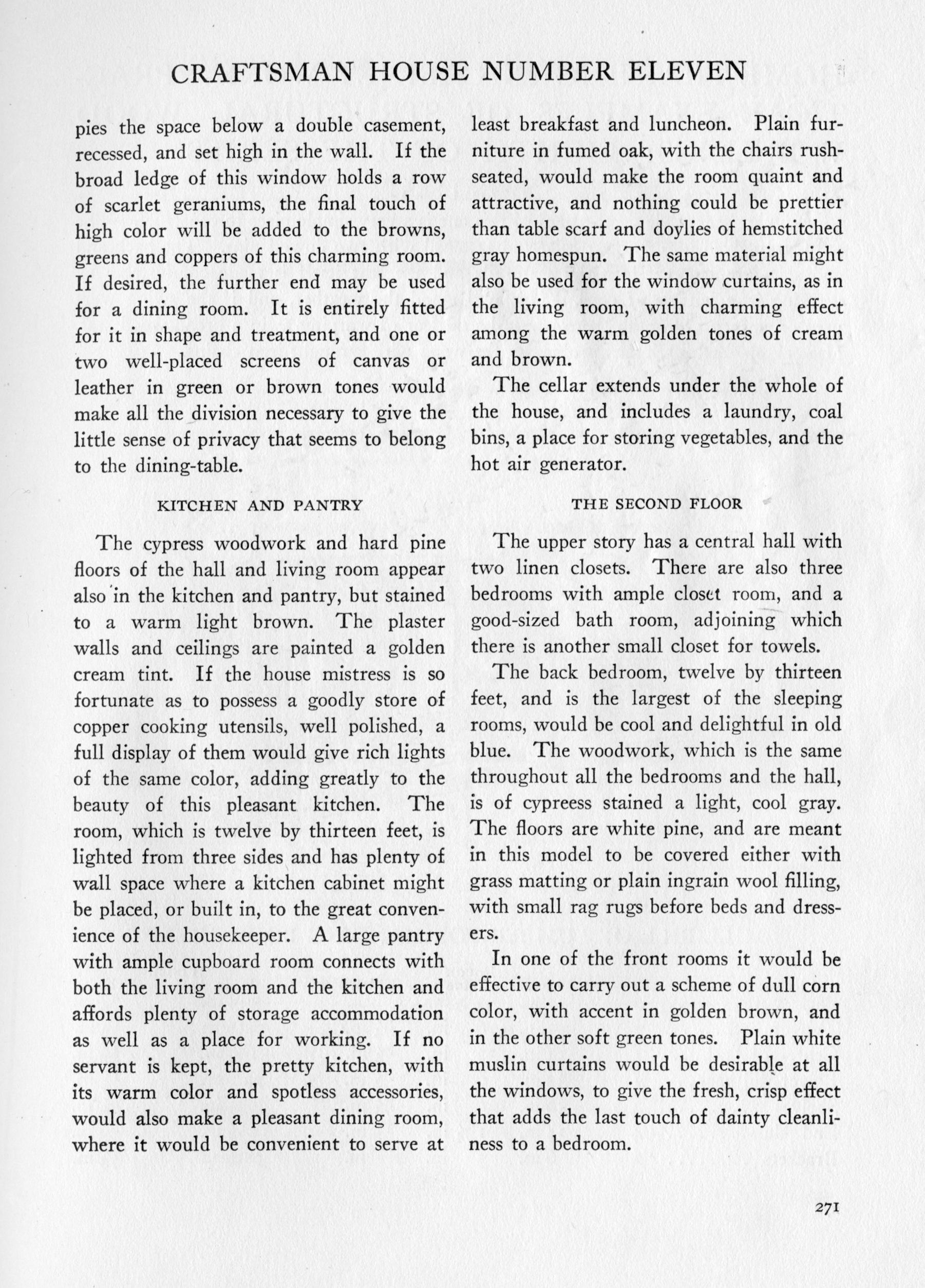 CRAFTSMAN HOUSE NUMBER ELEVEN

pies the space below a double casement, recessed, and set high in the wall. If the broad ledge of this window holds a row of scarlet geraniums, the final touch of high color will be added to the browns, greens and coppers of this charming room. If desired, the further end may be used for a dining room. It is entirely fitted for it in shape and treatment, and one or two well-placed screens of canvas or leather in green or brown tones would make all the division necessary to give the little sense of privacy that seems to belong to the dining-table.

KITCHEN AND PANTRY

The cypress woodwork and hard pine floors of the hall and living room appear also in the kitchen and pantry, but stained to a warm light brown. The plaster walls and ceilings are painted a golden cream tint. If the house mistress is so fortunate as to possess a goodly store of copper cooking utensils, well polished, a full display of them would give rich lights of the same color, adding greatly to the beauty of this pleasant kitchen. The room, which is twelve by thirteen feet, is lighted from three sides and has plenty of wall space where a kitchen cabinet might be placed, or built in, to the great convenience of the housekeeper. A large pantry with ample cupboard room connects with both the living room and the kitchen and affords plenty of storage accommodation as well as a place for working. If no servant is kept, the pretty kitchen, with its warm color and spotless accessories, would also make a pleasant dining room, where it would be convenient to serve at least breakfast and luncheon. Plain furniture in fumed oak, with the chairs rush-seated, would make the room quaint and attractive, and nothing could be prettier than table scarf and doylies of hemstitched gray homespun. The same material might also be used for the window curtains, as in the living room, with charming effect among the warm golden tones of cream and brown.

The cellar extends under the whole of the house, and includes a laundry, coal bins, a place for storing vegetables, and the hot air generator.

THE SECOND FLOOR

The upper story has a central hall with two linen closets. There are also three bedrooms with ample closet room, and a good-sized bath room, adjoining which there is another small closet for towels.

The back bedroom, twelve by thirteen feet, and is the largest of the sleeping rooms, would be cool and delightful in old blue. The woodwork, which is the same throughout all the bedrooms and the hall, is of cypreess stained a light, cool gray. The floors are white pine, and are meant in this model to be covered either with grass matting or plain ingrain wool filling, with small rag rugs before beds and dressers.

In one of the front rooms it would be effective to carry out a scheme of dull corn color, with accent in golden brown, and in the other soft green tones. Plain white muslin curtains would be desirable at all the windows, to give the fresh, crisp effect that adds the last touch of dainty cleanliness to a bedroom.

271